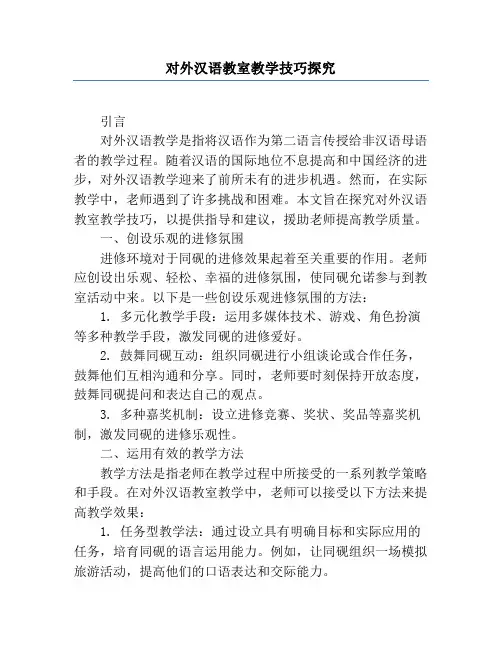 对外汉语教室教学技巧探究

引言

对外汉语教学是指将汉语作为第二语言传授给非汉语母语者的教学过程。随着汉语的国际地位不息提高和中国经济的进步，对外汉语教学迎来了前所未有的进步机遇。然而，在实际教学中，老师遇到了许多挑战和困难。本文旨在探究对外汉语教室教学技巧，以提供指导和建议，援助老师提高教学质量。

一、创设乐观的进修氛围

进修环境对于同砚的进修效果起着至关重要的作用。老师应创设出乐观、轻松、幸福的进修氛围，使同砚允诺参与到教室活动中来。以下是一些创设乐观进修氛围的方法：

1. 多元化教学手段：运用多媒体技术、游戏、角色扮演等多种教学手段，激发同砚的进修爱好。

2. 鼓舞同砚互动：组织同砚进行小组谈论或合作任务，鼓舞他们互相沟通和分享。同时，老师要时刻保持开放态度，鼓舞同砚提问和表达自己的观点。

3. 多种嘉奖机制：设立进修竞赛、奖状、奖品等嘉奖机制，激发同砚的进修乐观性。

二、运用有效的教学方法

教学方法是指老师在教学过程中所接受的一系列教学策略和手段。在对外汉语教室教学中，老师可以接受以下方法来提高教学效果：

1. 任务型教学法：通过设立具有明确目标和实际应用的任务，培育同砚的语言运用能力。例如，让同砚组织一场模拟旅游活动，提高他们的口语表达和交际能力。